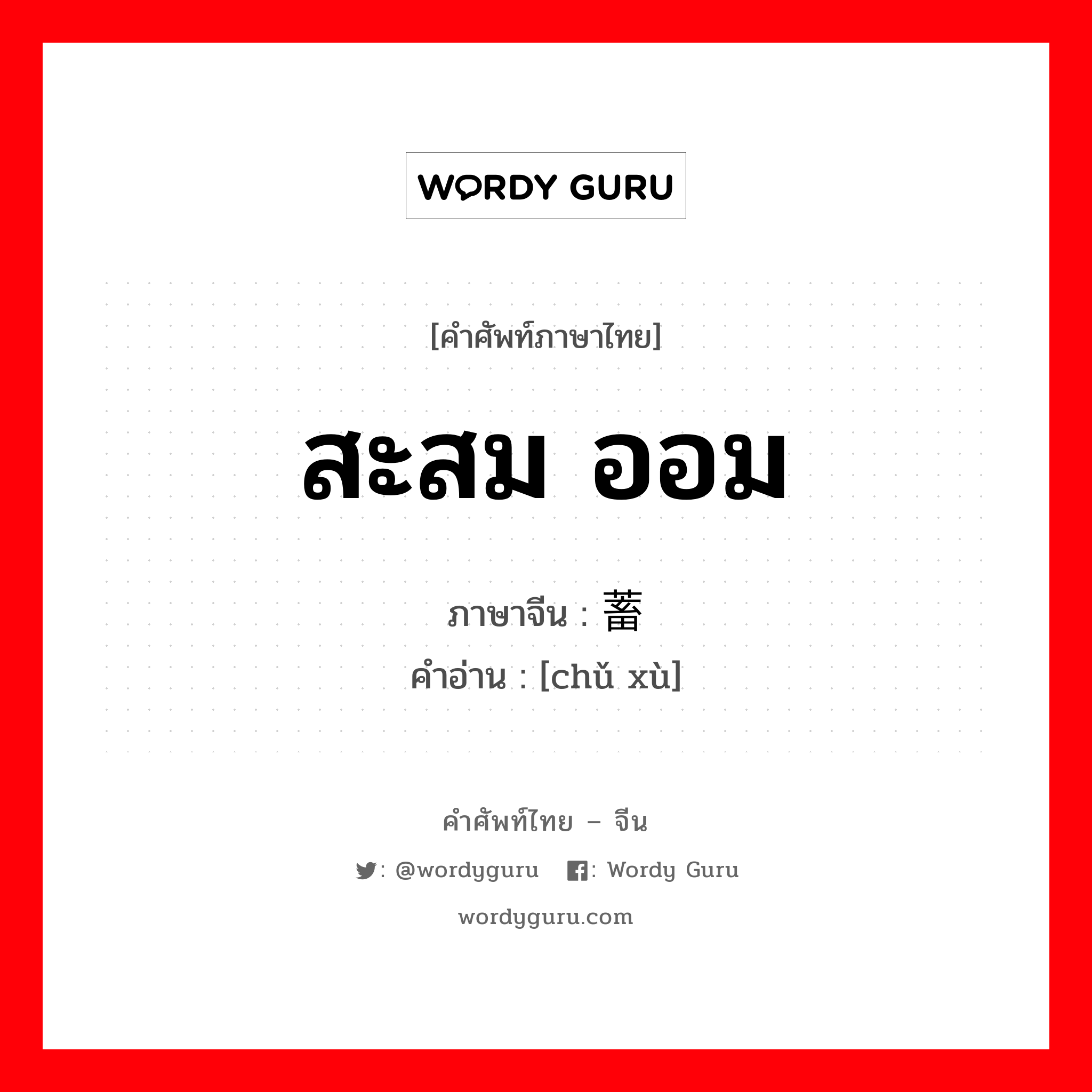 WORDY GURU

[คำศัพท์ภาษาไทย]

สะสม ออม

ภาษาจีน : 蓄

คำอ่าน : [chǔ xù]

คำศัพท์ไทย – จีน

: @wordyguru : Wordy Guru

wordyguru.com